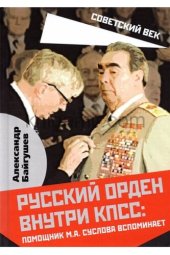 СОВЕТСКИЙ ВЕК

Александр Байгушев

РУССКИЙ ОРДЕН ВНУТРИ КПСС:

ПОМОЩНИК М.А. СУСЛОВА ВСПОМИНАЕТ